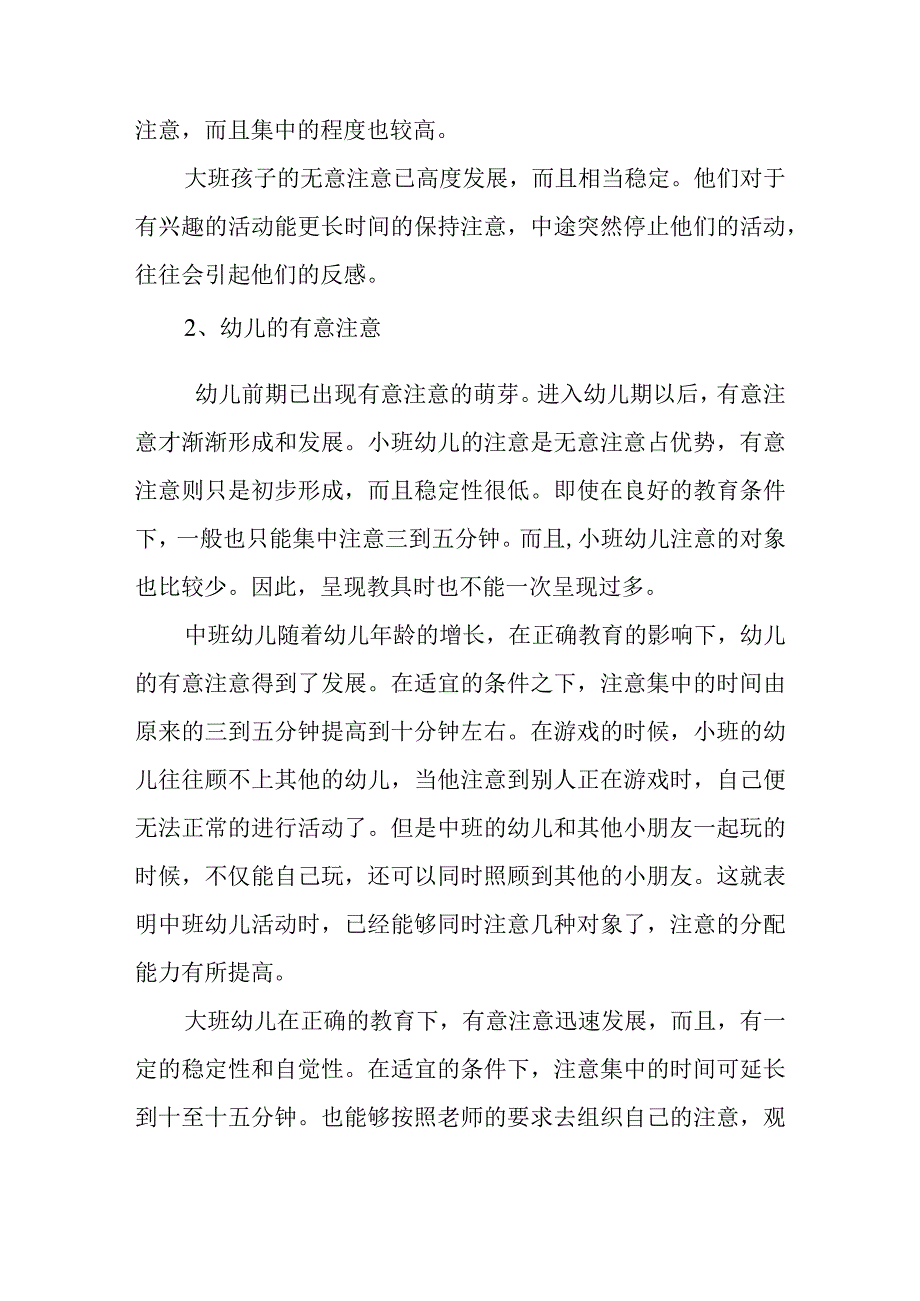 注意，而且集中的程度也较高。

大班孩子的无意注意已高度发展，而且相当稳定。他们对于有兴趣的活动能更长时间的保持注意，中途突然停止他们的活动，往往会引起他们的反感。

2、幼儿的有意注意

幼儿前期已出现有意注意的萌芽。进入幼儿期以后，有意注意才渐渐形成和发展。小班幼儿的注意是无意注意占优势，有意注意则只是初步形成，而且稳定性很低。即使在良好的教育条件下，一般也只能集中注意三到五分钟。而且,小班幼儿注意的对象也比较少。因此，呈现教具时也不能一次呈现过多。

中班幼儿随着幼儿年龄的增长，在正确教育的影响下，幼儿的有意注意得到了发展。在适宜的条件之下，注意集中的时间由原来的三到五分钟提高到十分钟左右。在游戏的时候，小班的幼儿往往顾不上其他的幼儿，当他注意到别人正在游戏时，自己便无法正常的进行活动了。但是中班的幼儿和其他小朋友一起玩的时候，不仅能自己玩，还可以同时照顾到其他的小朋友。这就表明中班幼儿活动时，已经能够同时注意几种对象了，注意的分配能力有所提高。

大班幼儿在正确的教育下，有意注意迅速发展，而且，有一定的稳定性和自觉性。在适宜的条件下，注意集中的时间可延长到十至十五分钟。也能够按照老师的要求去组织自己的注意，观